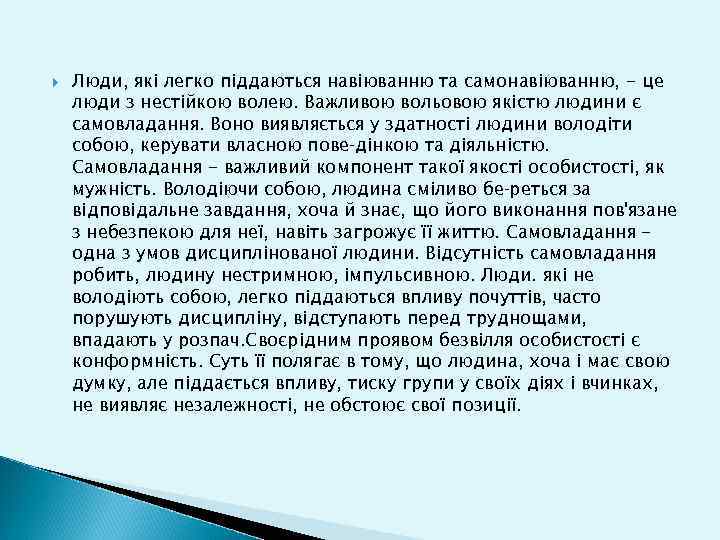 Люди, які легко піддаються навіюванню та самонавіюванню, – це люди з нестійкою волею. Важливою вольовою якістю людини є самовладання. Воно виявляється у здатності людини володіти собою, керувати власною пове-дінкою та діяльністю. Самовладання – важливий компонент такої якості особистості, як мужність. Володіючи собою, людина сміливо бе-реться за відповідальне завдання, хоча й знає, що його виконання пов'язане з небезпекою для неї, навіть загрожує її життю. Самовладання – одна з умов дисциплінованої людини. Відсутність самовладання робить, людину нестримною, імпульсивною. Люди. які не володіють собою, легко піддаються впливу почуттів, часто порушують дисципліну, відступають перед труднощами, впадають у розпач.Своєрідним проявом безвілля особистості є конформність. Суть її полягає в тому, що людина, хоча і має свою думку, але піддається впливу, тиску групи у своїх діях і вчинках, не виявляє незалежності, не обстоює свої позиції.